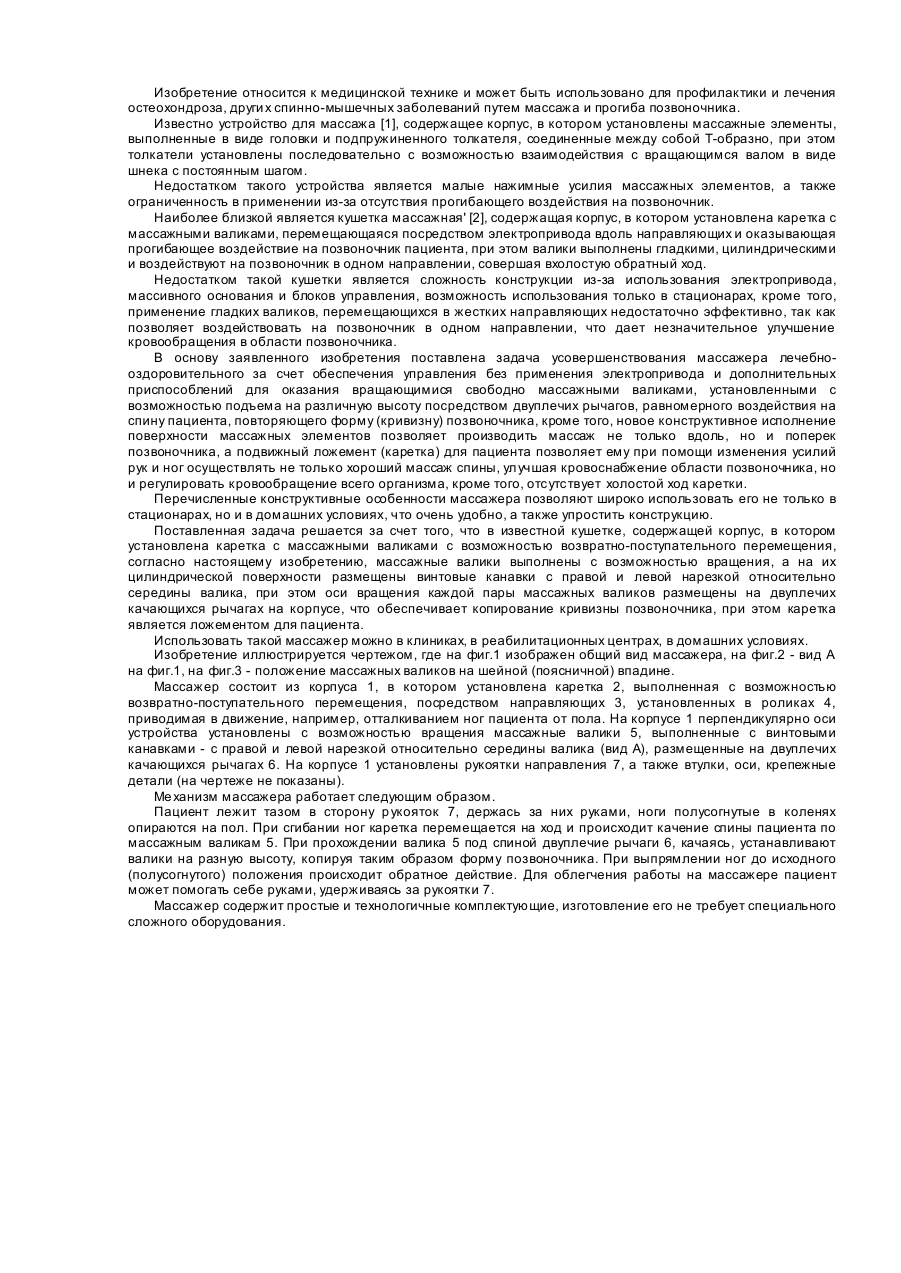 Изобретение относится к медицинской технике и может быть использовано для профилактики и лечения остеохондроза, других спинно-мышечных заболеваний путем массажа и прогиба позвоночника.

Известно устройство для массажа [1], содержащее корпус, в котором установлены массажные элементы, выполненные в виде головки и подпружиненного толкателя, соединенные между собой Т-образно, при этом толкатели установлены последовательно с возможностью взаимодействия с вращающимся валом в виде шнека с постоянным шагом.

Недостатком такого устройства является малые нажимные усилия массажных элементов, а также ограниченность в применении из-за отсутствия прогибающего воздействия на позвоночник.

Наиболее близкой является кушетка массажная' [2], содержащая корпус, в котором установлена каретка с массажными валиками, перемещающаяся посредством электропривода вдоль направляющих и оказывающая прогибающее воздействие на позвоночник пациента, при этом валики выполнены гладкими, цилиндрическими и воздействуют на позвоночник в одном направлении, совершая вхолостую обратный ход.

Недостатком такой кушетки является сложность конструкции из-за использования электропривода, массивного основания и блоков управления, возможность использования только в стационарах, кроме того, применение гладких валиков, перемещающихся в жестких направляющих недостаточно эффективно, так как позволяет воздействовать на позвоночник в одном направлении, что дает незначительное улучшение кровообращения в области позвоночника.

В основу заявленного изобретения поставлена задача усовершенствования массажера лечебно-оздоровительного за счет обеспечения управления без применения электропривода и дополнительных приспособлений для оказания вращающимися свободно массажными валиками, установленными с возможностью подъема на различную высоту посредством двуплечих рычагов, равномерного воздействия на спину пациента, повторяющего форму (кривизну) позвоночника, кроме того, новое конструктивное исполнение поверхности массажных элементов позволяет производить массаж не только вдоль, но и поперек позвоночника, а подвижный ложемент (каретка) для пациента позволяет ему при помощи изменения усилий рук и ног осуществлять не только хороший массаж спины, улучшая кровоснабжение области позвоночника, но и регулировать кровообращение всего организма, кроме того, отсутствует холостой ход каретки.

Перечисленные конструктивные особенности массажера позволяют широко использовать его не только в стационарах, но и в домашних условиях, что очень удобно, а также упростить конструкцию.

Поставленная задача решается за счет того, что в известной кушетке, содержащей корпус, в котором установлена каретка с массажными валиками с возможностью возвратно-поступательного перемещения, согласно настоящему изобретению, массажные валики выполнены с возможностью вращения, а на их цилиндрической поверхности размещены винтовые канавки с правой и левой нарезкой относительно середины валика, при этом оси вращения каждой пары массажных валиков размещены на двуплечих качающихся рычагах на корпусе, что обеспечивает копирование кривизны позвоночника, при этом каретка является ложементом для пациента.

Использовать такой массажер можно в клиниках, в реабилитационных центрах, в домашних условиях.

Изобретение иллюстрируется чертежом, где на фиг.1 изображен общий вид массажера, на фиг.2 - вид А на фиг.1, на фиг.3 - положение массажных валиков на шейной (поясничной) впадине.

Массажер состоит из корпуса 1, в котором установлена каретка 2, выполненная с возможностью возвратно-поступательного перемещения, посредством направляющих 3, установленных в роликах 4, приводимая в движение, например, отталкиванием ног пациента от пола. На корпусе 1 перпендикулярно оси устройства установлены с возможностью вращения массажные валики 5, выполненные с винтовыми канавками - с правой и левой нарезкой относительно середины валика (вид А), размещенные на двуплечих качающихся рычагах 6. На корпусе 1 установлены рукоятки направления 7, а также втулки, оси, крепежные детали (на чертеже не показаны).

Механизм массажера работает следующим образом.

Пациент лежит тазом в сторону рукояток 7, держась за них руками, ноги полусогнутые в коленях опираются на пол. При сгибании ног каретка перемещается на ход и происходит качение спины пациента по массажным валикам 5. При прохождении валика 5 под спиной двуплечие рычаги 6, качаясь, устанавливают валики на разную высоту, копируя таким образом форму позвоночника. При выпрямлении ног до исходного (полусогнутого) положения происходит обратное действие. Для облегчения работы на массажере пациент может помогать себе руками, удерживаясь за рукоятки 7.

Массажер содержит простые и технологичные комплектующие, изготовление его не требует специального сложного оборудования.